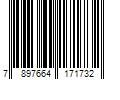 7 897664 171732